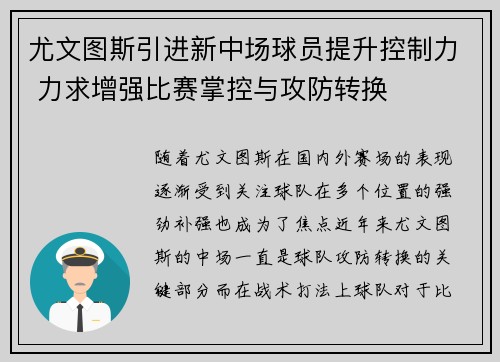 尤文图斯引进新中场球员提升控制力 力求增强比赛掌控与攻防转换

随着尤文图斯在国内外赛场的表现逐渐受到关注球队在多个位置的强劲补强也成为了焦点近年来尤文图斯的中场一直是球队攻防转换的关键部分而在战术打法上球队对于比